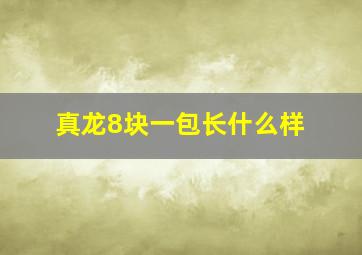 真龙8块一包长什么样